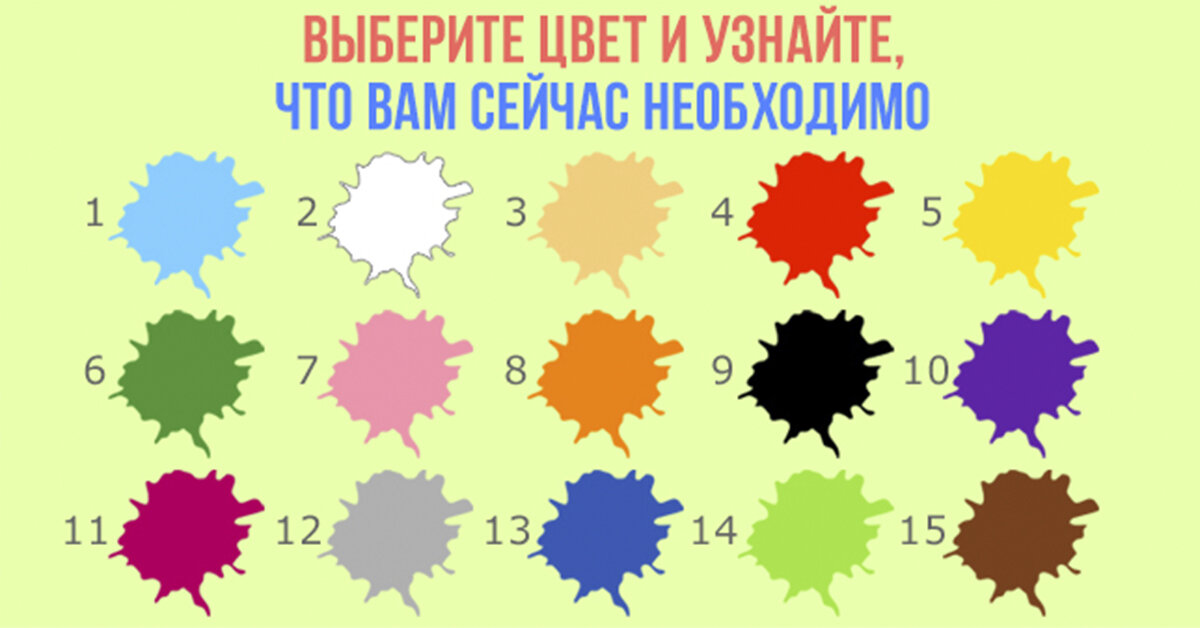 ВЫБЕРИТЕ ЦВЕТ И УЗНАЙТЕ,
ЧТО ВАМ СЕЙЧАС НЕОБХОДИМО

1 2 3 4 5

6 7 8 9 10

11 12 13 14 15